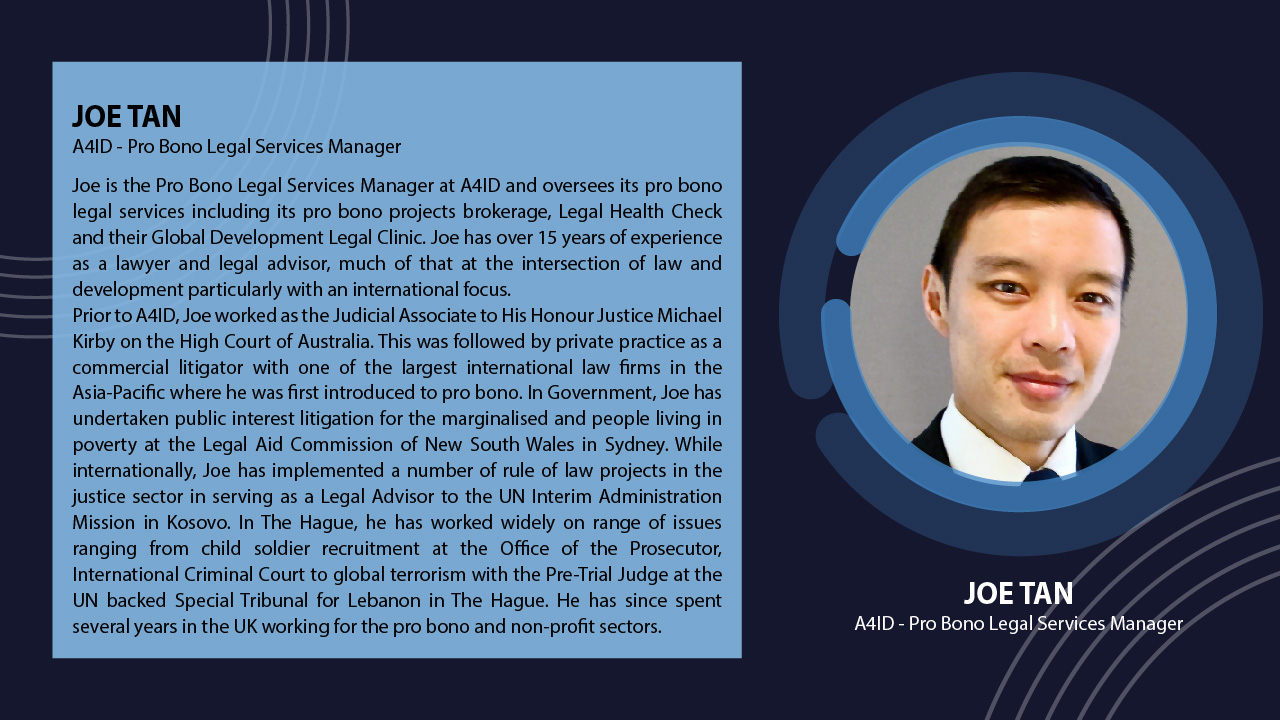 JOE TAN
A4ID - Pro Bono Legal Services Manager

Joe is the Pro Bono Legal Services Manager at A4ID and oversees its pro bono legal services including its pro bono projects brokerage, Legal Health Check and their Global Development Legal Clinic. Joe has over 15 years of experience as a lawyer and legal advisor, much of that at the intersection of law and development particularly with an international focus.
Prior to A4ID, Joe worked as the Judicial Associate to His Honour Justice Michael Kirby on the High Court of Australia. This was followed by private practice as a commercial litigator with one of the largest international law firms in the Asia-Pacific where he was first introduced to pro bono. In Government, Joe has undertaken public interest litigation for the marginalised and people living in poverty at the Legal Aid Commission of New South Wales in Sydney. While internationally, Joe has implemented a number of rule of law projects in the justice sector in serving as a Legal Advisor to the UN Interim Administration Mission in Kosovo. In The Hague, he has worked widely on range of issues ranging from child soldier recruitment at the Office of the Prosecutor, International Criminal Court to global terrorism with the Pre-Trial Judge at the UN backed Special Tribunal for Lebanon in The Hague. He has since spent several years in the UK working for the pro bono and non-profit sectors.

JOE TAN
A4ID - Pro Bono Legal Services Manager